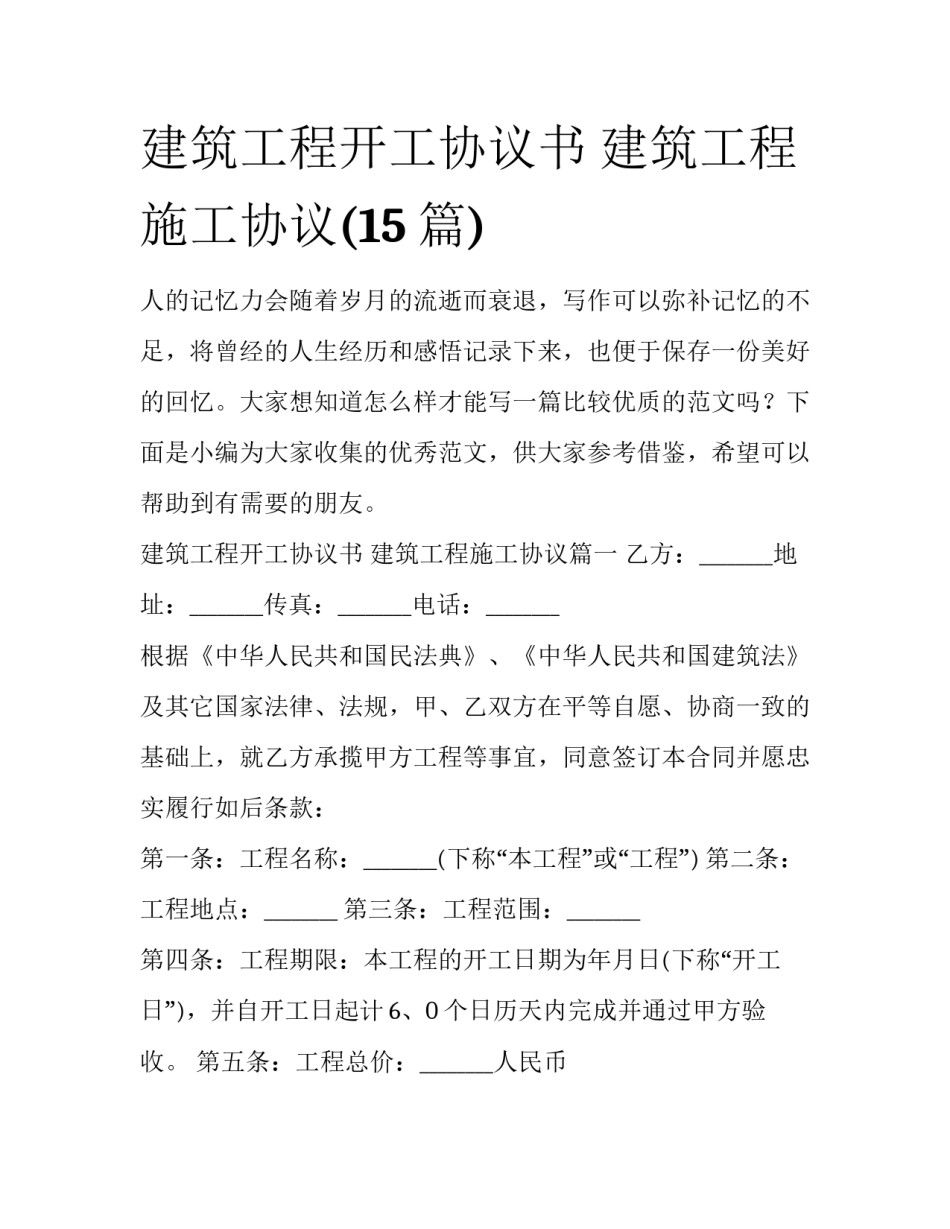 建筑工程开工协议书 建筑工程施工协议(15 篇)

人的记忆力会随着岁月的流逝而衰退，写作可以弥补记忆的不足，将曾经的人生经历和感悟记录下来，也便于保存一份美好的回忆。大家想知道怎么样才能写一篇比较优质的范文吗？下面是小编为大家收集的优秀范文，供大家参考借鉴，希望可以帮助到有需要的朋友。

建筑工程开工协议书 建筑工程施工协议篇一 乙方：______地址：______传真：______电话：______

根据《中华人民共和国民法典》、《中华人民共和国建筑法》及其它国家法律、法规，甲、乙双方在平等自愿、协商一致的基础上，就乙方承揽甲方工程等事宜，同意签订本合同并愿忠实履行如后条款：

第一条：工程名称：______(下称“本工程”或“工程”) 第二条：工程地点：______ 第三条：工程范围：______

第四条：工程期限：本工程的开工日期为年月日(下称“开工日”)，并自开工日起计 6、0 个日历天内完成并通过甲方验收。 第五条：工程总价：______人民币